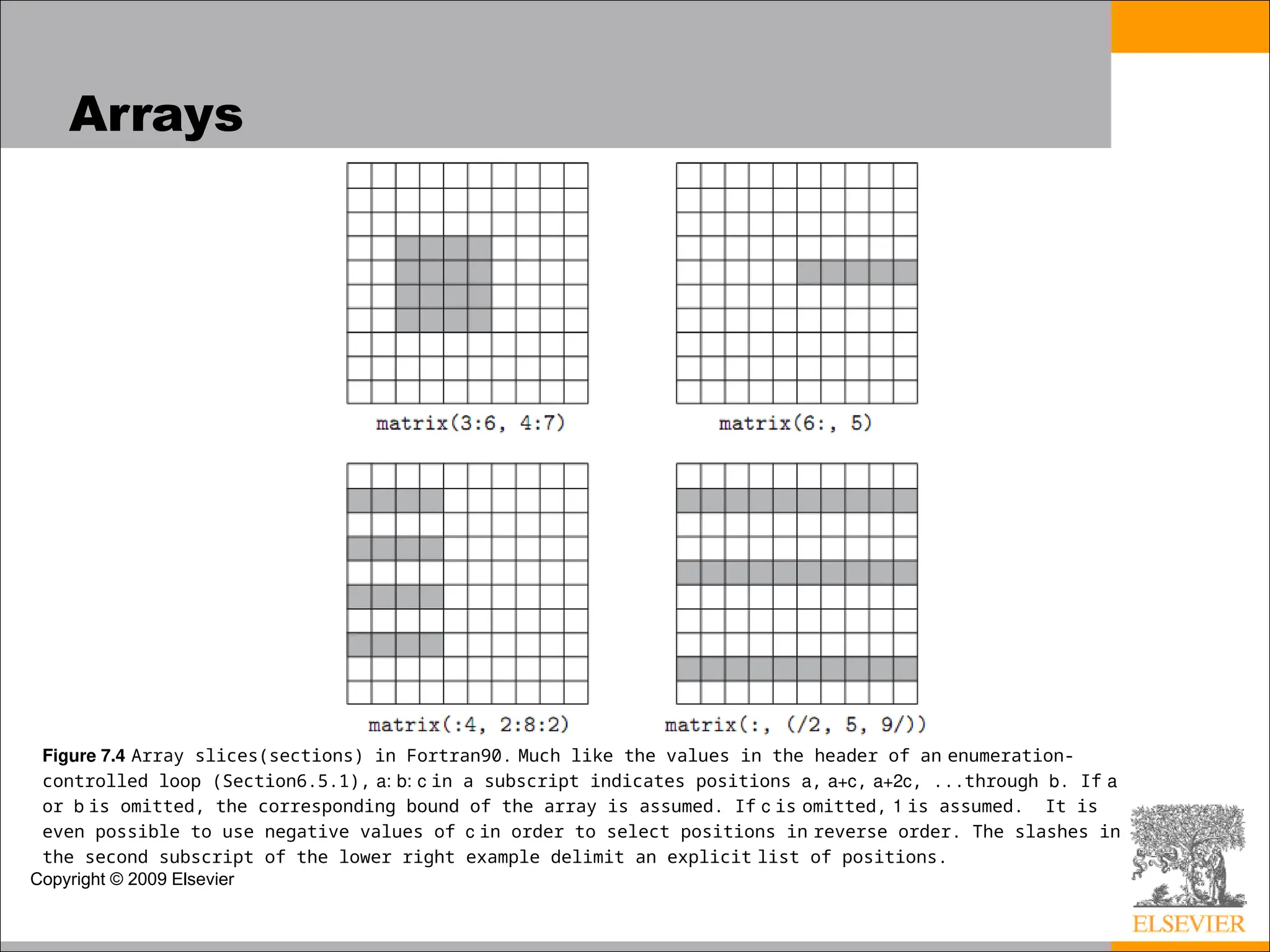 Arrays

matrix(3:6, 4:7)

matrix(6:, 5)

matrix(:4, 2:8:2)

matrix(:, (/2, 5, 9/))

Figure 7.4 Array slices(sections) in Fortran90. Much like the values in the header of an enumeration-controlled loop (Section6.5.1), a: b: c in a subscript indicates positions a, a+c, a+2c, ...through b. If a or b is omitted, the corresponding bound of the array is assumed. If c is omitted, 1 is assumed. It is even possible to use negative values of c in order to select positions in reverse order. The slashes in the second subscript of the lower right example delimit an explicit list of positions.

Copyright © 2009 Elsevier

ELSEVIER